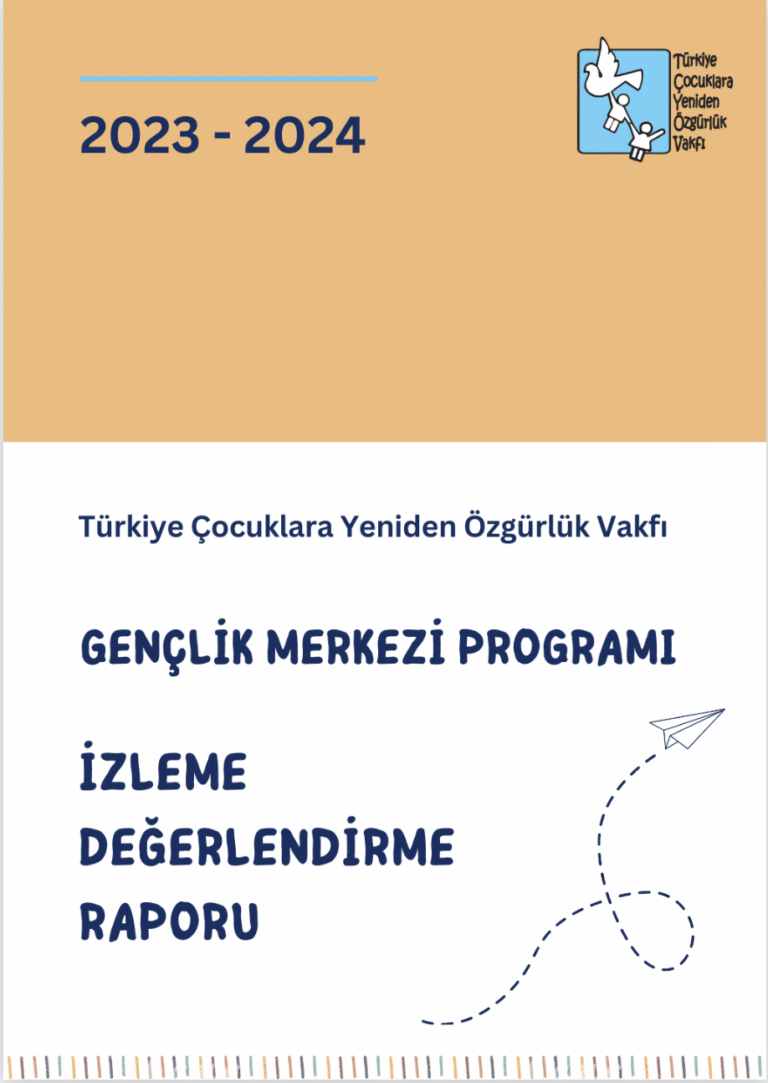 2023 - 2024

Türkiye
Çocuklara
Yeniden
Özgürlük
Vakfı

Türkiye Çocuklara Yeniden Özgürlük Vakfı

GENÇLİK MERKEZİ PROGRAMI

İZLEME
DEĞERLENDİRME
RAPORU